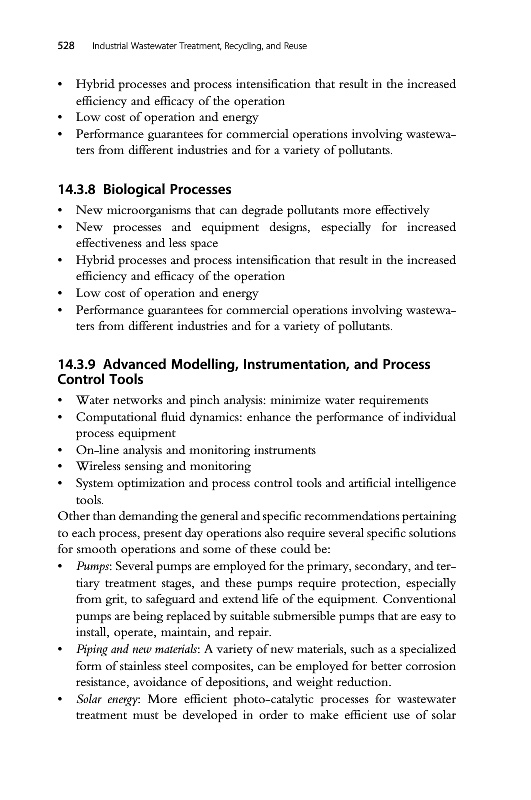 528 Industrial Wastewater Treatment, Recycling, and Reuse

• Hybrid processes and process intensification that result in the increased efficiency and efficacy of the operation
• Low cost of operation and energy
• Performance guarantees for commercial operations involving wastewaters from different industries and for a variety of pollutants.

14.3.8 Biological Processes
• New microorganisms that can degrade pollutants more effectively
• New processes and equipment designs, especially for increased effectiveness and less space
• Hybrid processes and process intensification that result in the increased efficiency and efficacy of the operation
• Low cost of operation and energy
• Performance guarantees for commercial operations involving wastewaters from different industries and for a variety of pollutants.

14.3.9 Advanced Modelling, Instrumentation, and Process Control Tools
• Water networks and pinch analysis: minimize water requirements
• Computational fluid dynamics: enhance the performance of individual process equipment
• On-line analysis and monitoring instruments
• Wireless sensing and monitoring
• System optimization and process control tools and artificial intelligence tools.
Other than demanding the general and specific recommendations pertaining to each process, present day operations also require several specific solutions for smooth operations and some of these could be:
• Pumps: Several pumps are employed for the primary, secondary, and tertiary treatment stages, and these pumps require protection, especially from grit, to safeguard and extend life of the equipment. Conventional pumps are being replaced by suitable submersible pumps that are easy to install, operate, maintain, and repair.
• Piping and new materials: A variety of new materials, such as a specialized form of stainless steel composites, can be employed for better corrosion resistance, avoidance of depositions, and weight reduction.
• Solar energy: More efficient photo-catalytic processes for wastewater treatment must be developed in order to make efficient use of solar